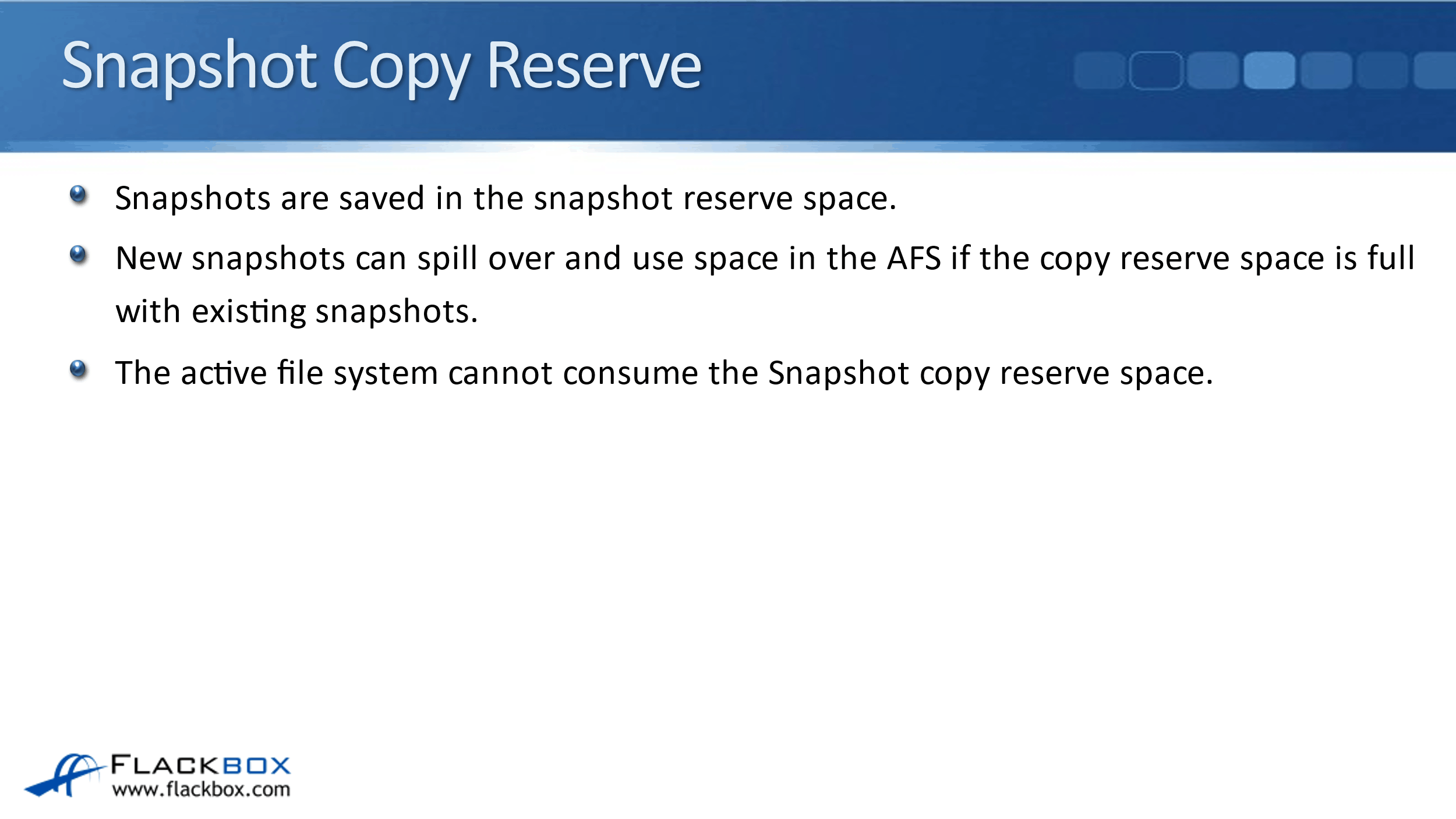 Snapshot Copy Reserve

• Snapshots are saved in the snapshot reserve space.

• New snapshots can spill over and use space in the AFS if the copy reserve space is full with existing snapshots.

• The active file system cannot consume the Snapshot copy reserve space.

FLACKBOX
www.flackbox.com